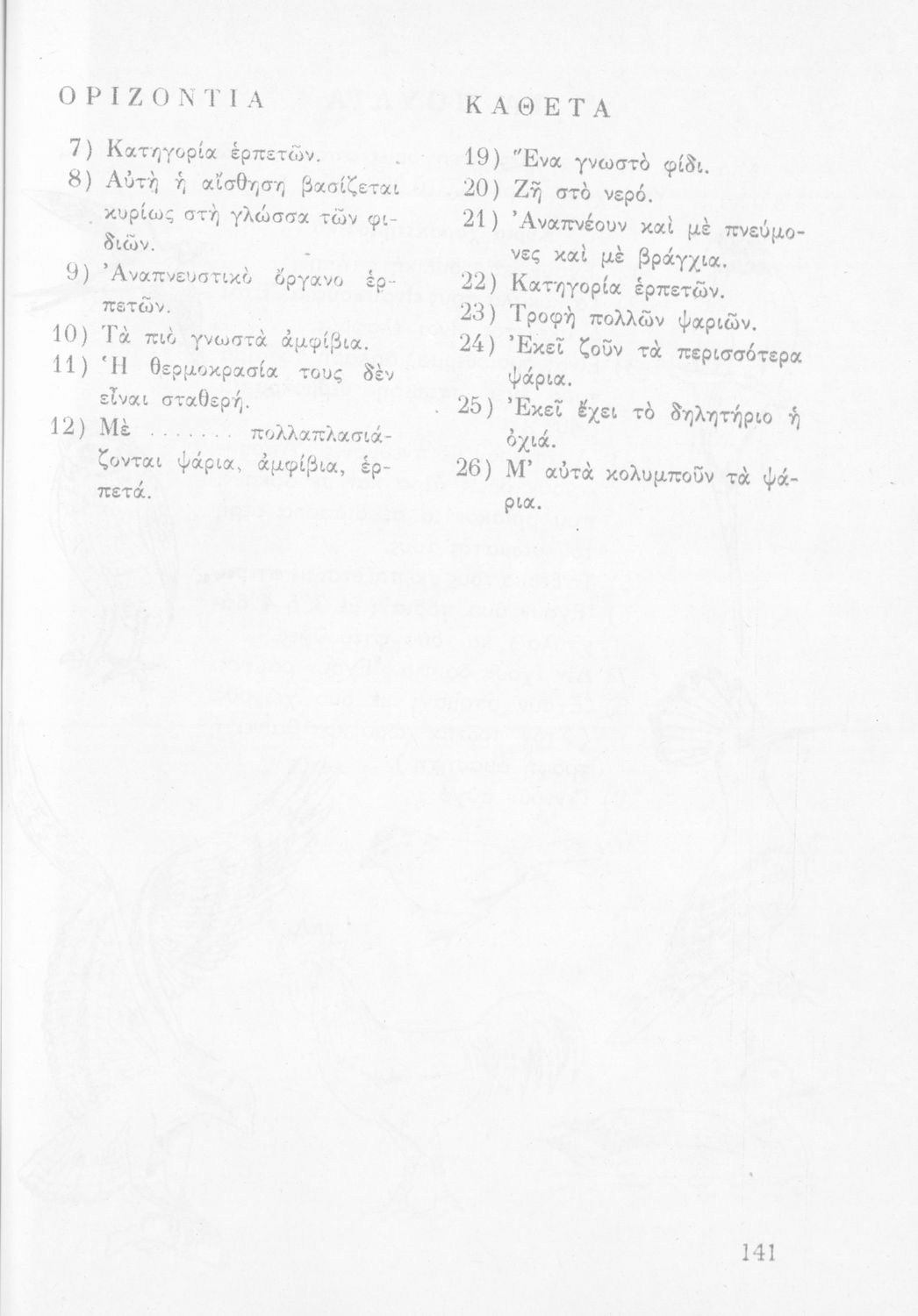 ΟΡΙΖΟΝΤΙΑ

7) Κατηγορία ἑρπετῶν.
8) Αὐτὴ ἡ αἴσθηση βασίζεται κυρίως στὴ γλώσσα τῶν φιδιῶν.
9) Ἀναπνευστικὸ ὄργανο ἑρπετῶν.
10) Τὰ πιὸ γνωστὰ ἀμφίβια.
11) Ἡ θερμοκρασία τους δὲν εἶναι σταθερή.
12) Μὲ ....... πολλαπλασιάζονται ψάρια, ἀμφίβια, ἑρπετά.

ΚΑΘΕΤΑ

19) Ἕνα γνωστὸ φίδι.
20) Ζῆ στὸ νερό.
21) Ἀναπνέουν καὶ μὲ πνεύμονες καὶ μὲ βράγχια.
22) Κατηγορία ἑρπετῶν.
23) Τροφὴ πολλῶν ψαριῶν.
24) Ἐκεῖ ζοῦν τὰ περισσότερα ψάρια.
25) Ἐκεῖ ἔχει τὸ δηλητήριο ἡ ὀχιά.
26) Μ' αὐτὰ κολυμποῦν τὰ ψάρια.

141